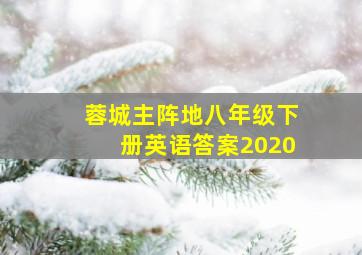 蓉城主阵地八年级下册英语答案2020